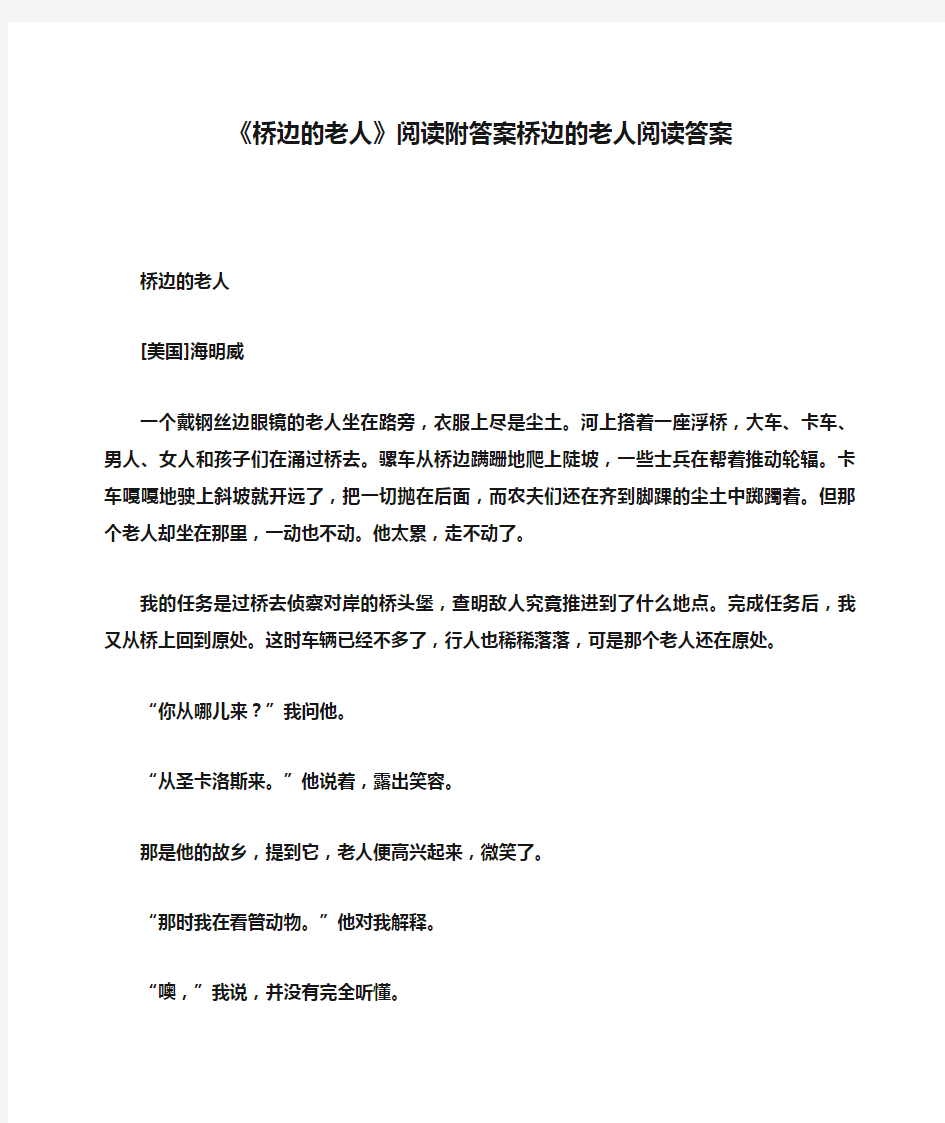 《桥边的老人》阅读附答案桥边的老人阅读答案

桥边的老人

[美国]海明威

一个戴钢丝边眼镜的老人坐在路旁，衣服上尽是尘土。河上搭着一座浮桥，大车、卡车、男人、女人和孩子们在涌过桥去。骡车从桥边蹒跚地爬上陡坡，一些士兵在帮着推动轮辐。卡车嘎嘎地驶上斜坡就开远了，把一切抛在后面，而农夫们还在齐到脚踝的尘土中踯躅着。但那个老人却坐在那里，一动也不动。他太累，走不动了。

我的任务是过桥去侦察对岸的桥头堡，查明敌人究竟推进到了什么地点。完成任务后，我又从桥上回到原处。这时车辆已经不多了，行人也稀稀落落，可是那个老人还在原处。

“你从哪儿来？”我问他。

“从圣卡洛斯来。”他说着，露出笑容。

那是他的故乡，提到它，老人便高兴起来，微笑了。

“那时我在看管动物。”他对我解释。

“噢，”我说，并没有完全听懂。